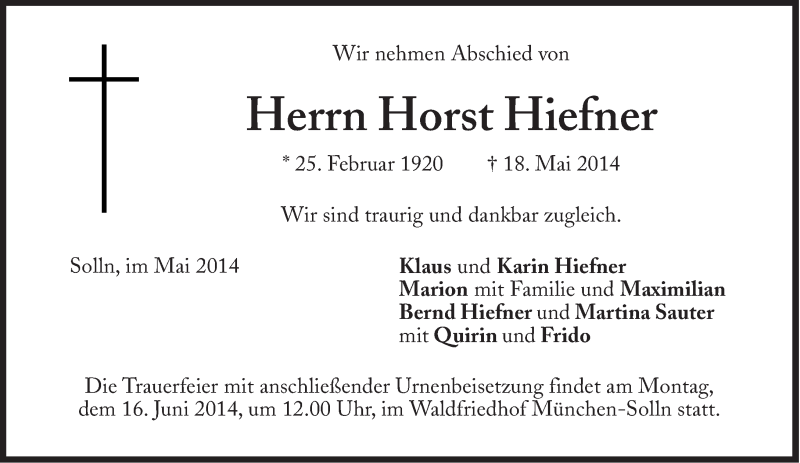 Wir nehmen Abschied von

Herrn Horst Hiefner

* 25. Februar 1920 † 18. Mai 2014

Wir sind traurig und dankbar zugleich.

Solln, im Mai 2014

Klaus und Karin Hiefner
Marion mit Familie und Maximilian
Bernd Hiefner und Martina Sauter
mit Quirin und Frido

Die Trauerfeier mit anschließender Urnenbeisetzung findet am Montag, dem 16. Juni 2014, um 12.00 Uhr, im Waldfriedhof München-Solln statt.